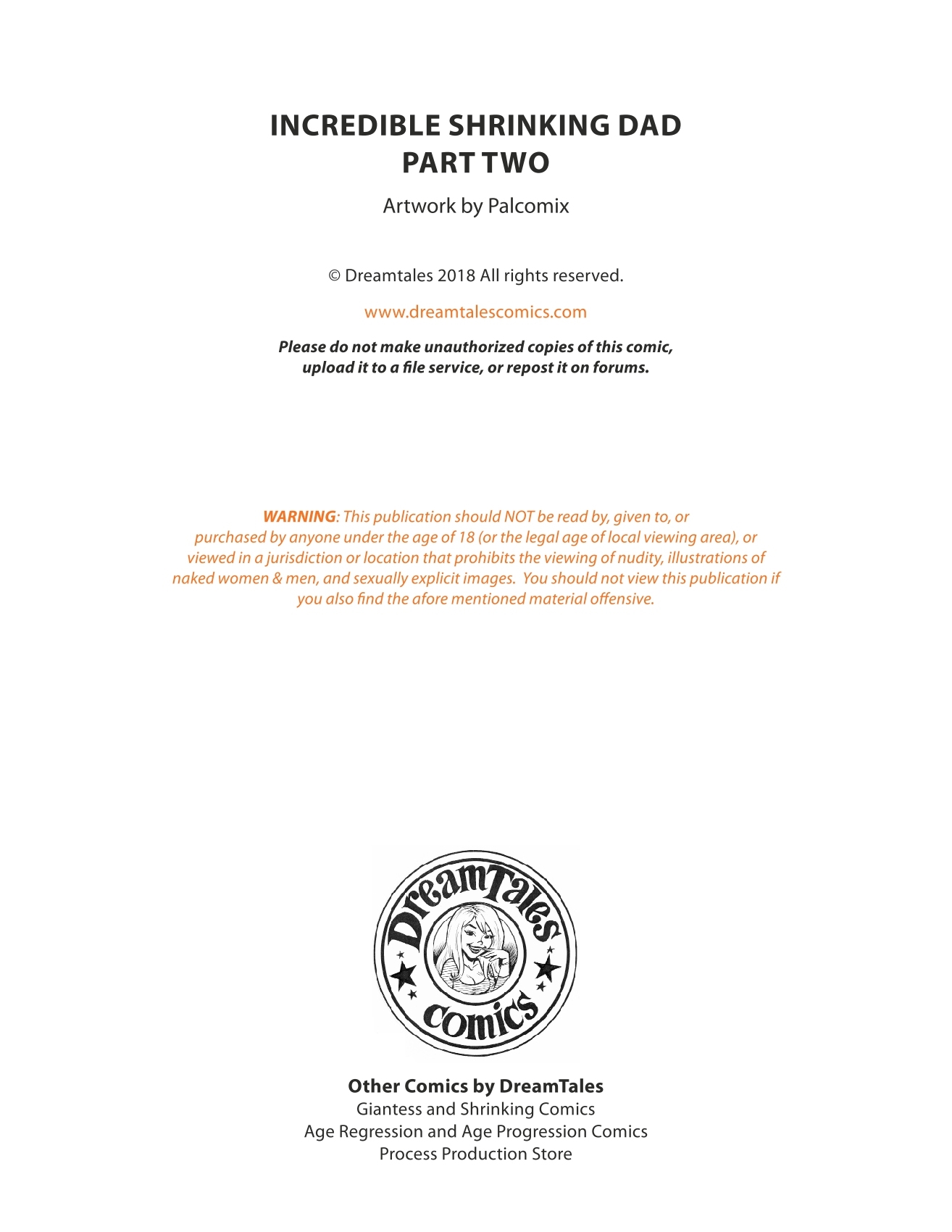 INCREDIBLE SHRINKING DAD
PART TWO

Artwork by Palcomix

© Dreamtales 2018 All rights reserved.

www.dreamtalescomics.com

Please do not make unauthorized copies of this comic, upload it to a file service, or repost it on forums.

WARNING: This publication should NOT be read by, given to, or purchased by anyone under the age of 18 (or the legal age of local viewing area), or viewed in a jurisdiction or location that prohibits the viewing of nudity, illustrations of naked women & men, and sexually explicit images. You should not view this publication if you also find the afore mentioned material offensive.

DreamTales comics

Other Comics by DreamTales
Giantess and Shrinking Comics
Age Regression and Age Progression Comics
Process Production Store